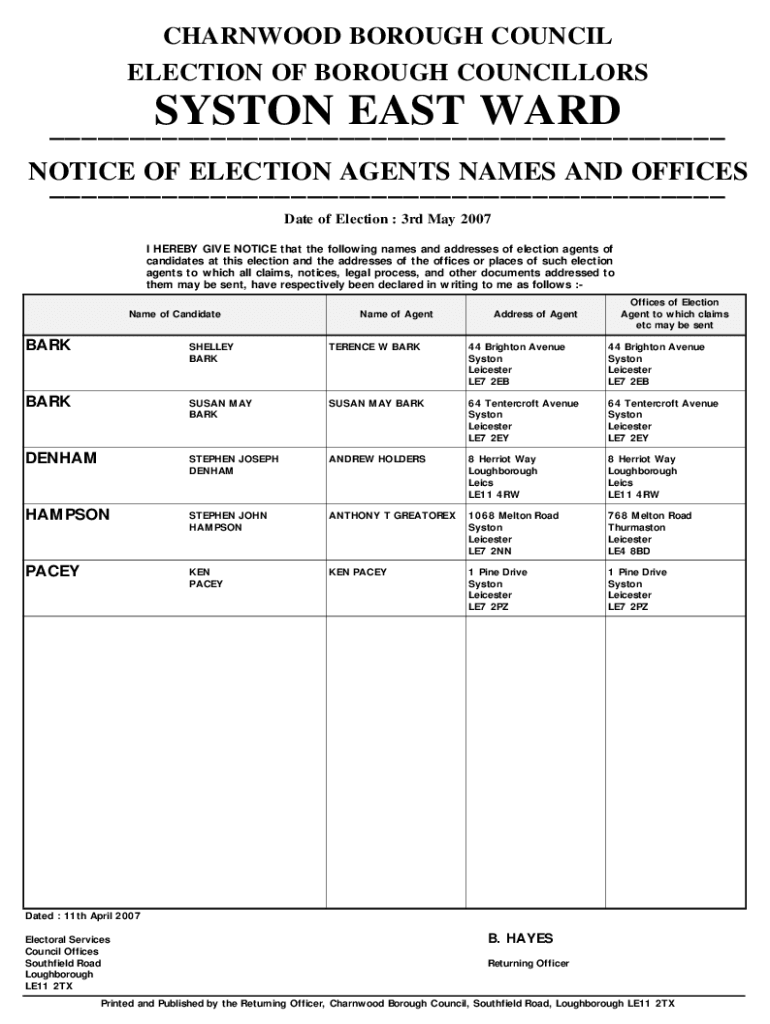 CHARNWOOD BOROUGH COUNCIL

ELECTION OF BOROUGH COUNCILLORS

SYSTON EAST WARD

NOTICE OF ELECTION AGENTS NAMES AND OFFICES

Date of Election : 3rd May 2007

I HEREBY GIVE NOTICE that the following names and addresses of election agents of candidates at this election and the addresses of the offices or places of such election agents to which all claims, notices, legal process, and other documents addressed to them may be sent, have respectively been declared in writing to me as follows :-

| Name of Candidate | | Name of Agent | Address of Agent | Offices of Election Agent to which claims etc may be sent |
|---|---|---|---|---|
| BARK | SHELLEY BARK | TERENCE W BARK | 44 Brighton Avenue Syston Leicester LE7 2EB | 44 Brighton Avenue Syston Leicester LE7 2EB |
| BARK | SUSAN MAY BARK | SUSAN MAY BARK | 64 Tentercroft Avenue Syston Leicester LE7 2EY | 64 Tentercroft Avenue Syston Leicester LE7 2EY |
| DENHAM | STEPHEN JOSEPH DENHAM | ANDREW HOLDERS | 8 Herriot Way Loughborough Leics LE11 4RW | 8 Herriot Way Loughborough Leics LE11 4RW |
| HAMPSON | STEPHEN JOHN HAMPSON | ANTHONY T GREATOREX | 1068 Melton Road Syston Leicester LE7 2NN | 768 Melton Road Thurmaston Leicester LE4 8BD |
| PACEY | KEN PACEY | KEN PACEY | 1 Pine Drive Syston Leicester LE7 2PZ | 1 Pine Drive Syston Leicester LE7 2PZ |

Dated : 11th April 2007

Electoral Services
Council Offices
Southfield Road
Loughborough
LE11 2TX

B. HAYES

Returning Officer

Printed and Published by the Returning Officer, Charnwood Borough Council, Southfield Road, Loughborough LE11 2TX